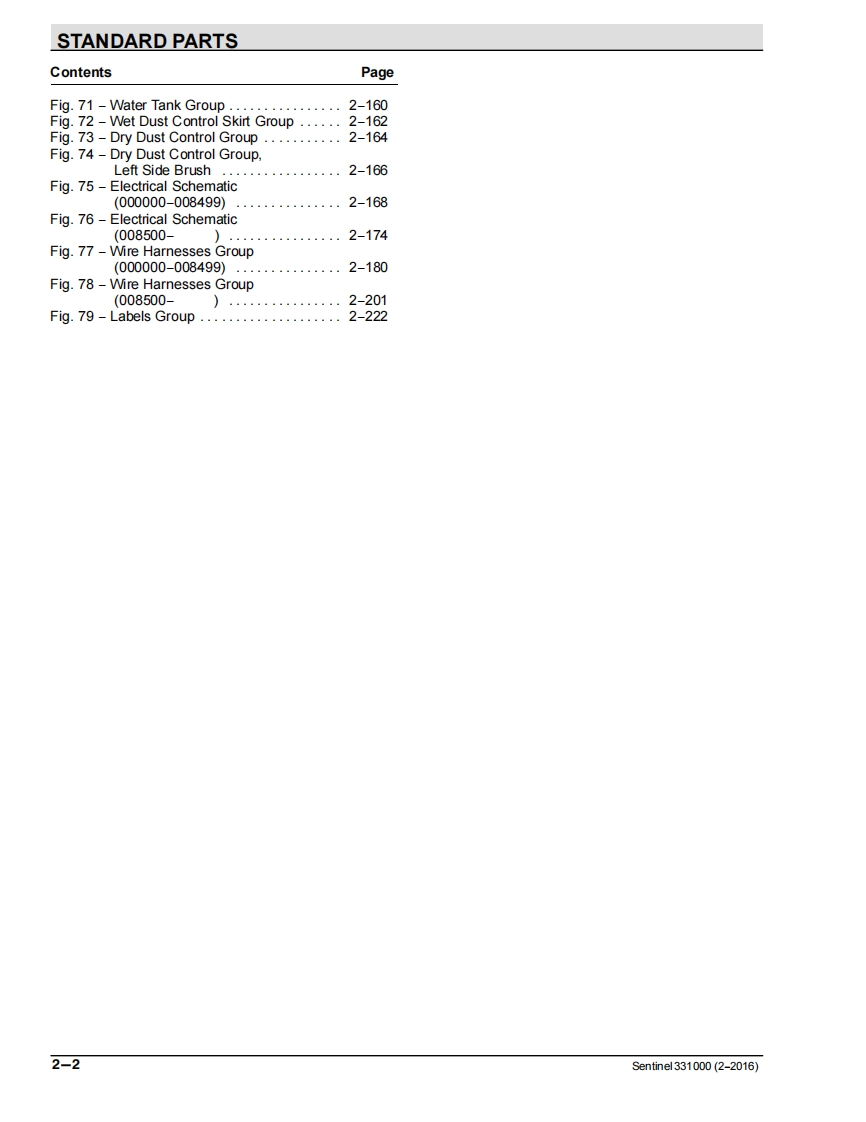 STANDARD PARTS

Contents Page

Fig. 71 – Water Tank Group . . . . . . . . . . . . . . . . 2–160
Fig. 72 – Wet Dust Control Skirt Group . . . . . . 2–162
Fig. 73 – Dry Dust Control Group . . . . . . . . . . . 2–164
Fig. 74 – Dry Dust Control Group, Left Side Brush . . . . . . . . . . . . . . . . . 2–166
Fig. 75 – Electrical Schematic (000000–008499) . . . . . . . . . . . . . . . 2–168
Fig. 76 – Electrical Schematic (008500– ) . . . . . . . . . . . . . . . . 2–174
Fig. 77 – Wire Harnesses Group (000000–008499) . . . . . . . . . . . . . . . 2–180
Fig. 78 – Wire Harnesses Group (008500– ) . . . . . . . . . . . . . . . . 2–201
Fig. 79 – Labels Group . . . . . . . . . . . . . . . . . . . . 2–222

2–2

Sentinel 331000 (2–2016)